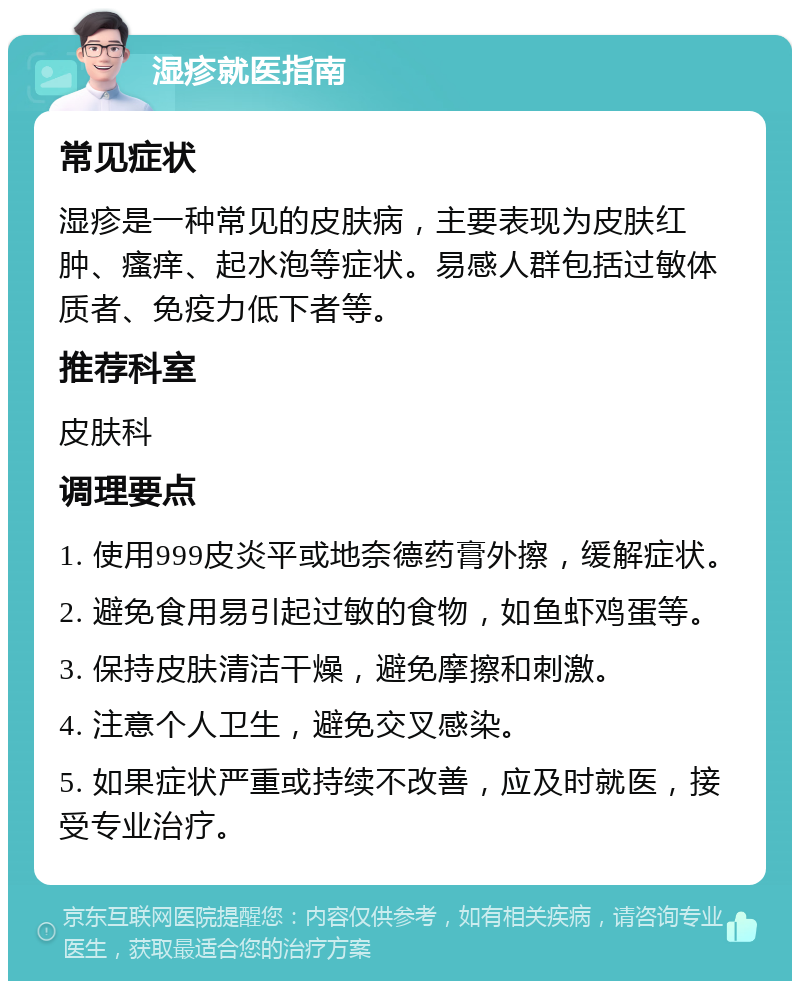 湿疹就医指南

常见症状

湿疹是一种常见的皮肤病，主要表现为皮肤红肿、瘙痒、起水泡等症状。易感人群包括过敏体质者、免疫力低下者等。

推荐科室

皮肤科

调理要点

1. 使用999皮炎平或地奈德药膏外擦，缓解症状。

2. 避免食用易引起过敏的食物，如鱼虾鸡蛋等。

3. 保持皮肤清洁干燥，避免摩擦和刺激。

4. 注意个人卫生，避免交叉感染。

5. 如果症状严重或持续不改善，应及时就医，接受专业治疗。

京东互联网医院提醒您：内容仅供参考，如有相关疾病，请咨询专业医生，获取最适合您的治疗方案